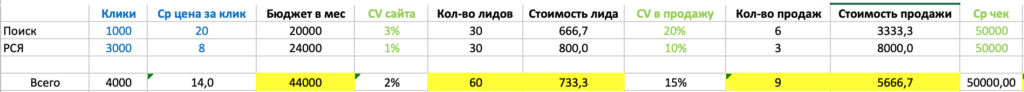 |  | Клики | Ср цена за клик | Бюджет в мес | CV сайта | Кол-во лидов | Стоимость лида | CV в продажу | Кол-во продаж | Стоимость продажи | Ср чек |
|---|---|---|---|---|---|---|---|---|---|---|
| Поиск | 1000 | 20 | 20000 | 3% | 30 | 666,7 | 20% | 6 | 3333,3 | 50000 |
| РСЯ | 3000 | 8 | 24000 | 1% | 30 | 800,0 | 10% | 3 | 8000,0 | 50000 |
|  |  |  |  |  |  |  |  |  |  |  |
| Всего | 4000 | 14,0 | 44000 | 2% | 60 | 733,3 | 15% | 9 | 5666,7 | 50000,00 |